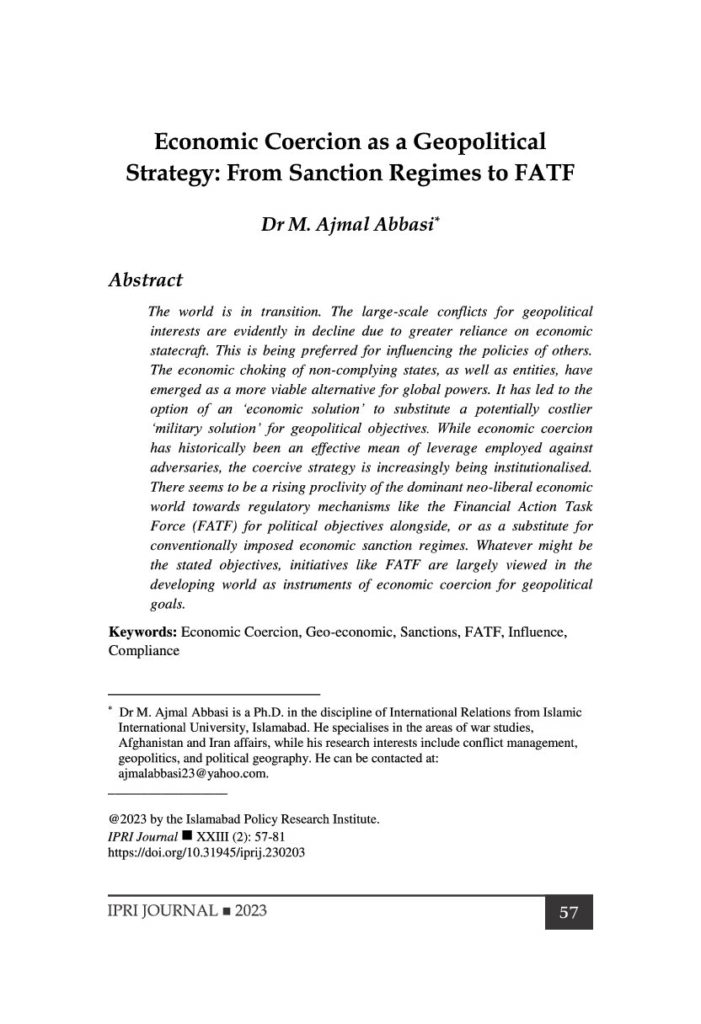 Economic Coercion as a Geopolitical Strategy: From Sanction Regimes to FATF

Dr M. Ajmal Abbasi*

Abstract

The world is in transition. The large-scale conflicts for geopolitical interests are evidently in decline due to greater reliance on economic statecraft. This is being preferred for influencing the policies of others. The economic choking of non-complying states, as well as entities, have emerged as a more viable alternative for global powers. It has led to the option of an 'economic solution' to substitute a potentially costlier 'military solution' for geopolitical objectives. While economic coercion has historically been an effective mean of leverage employed against adversaries, the coercive strategy is increasingly being institutionalised. There seems to be a rising proclivity of the dominant neo-liberal economic world towards regulatory mechanisms like the Financial Action Task Force (FATF) for political objectives alongside, or as a substitute for conventionally imposed economic sanction regimes. Whatever might be the stated objectives, initiatives like FATF are largely viewed in the developing world as instruments of economic coercion for geopolitical goals.

Keywords: Economic Coercion, Geo-economic, Sanctions, FATF, Influence, Compliance

* Dr M. Ajmal Abbasi is a Ph.D. in the discipline of International Relations from Islamic International University, Islamabad. He specialises in the areas of war studies, Afghanistan and Iran affairs, while his research interests include conflict management, geopolitics, and political geography. He can be contacted at: ajmalabbasi23@yahoo.com.

@2023 by the Islamabad Policy Research Institute.
IPRI Journal ■ XXIII (2): 57-81
https://doi.org/10.31945/iprij.230203

IPRI JOURNAL ■ 2023

57